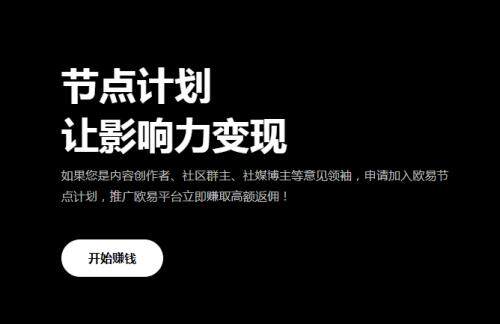 节点计划
让影响力变现

如果您是内容创作者、社区群主、社媒博主等意见领袖，申请加入欧易节点计划，推广欧易平台立即赚取高额返佣！

开始赚钱